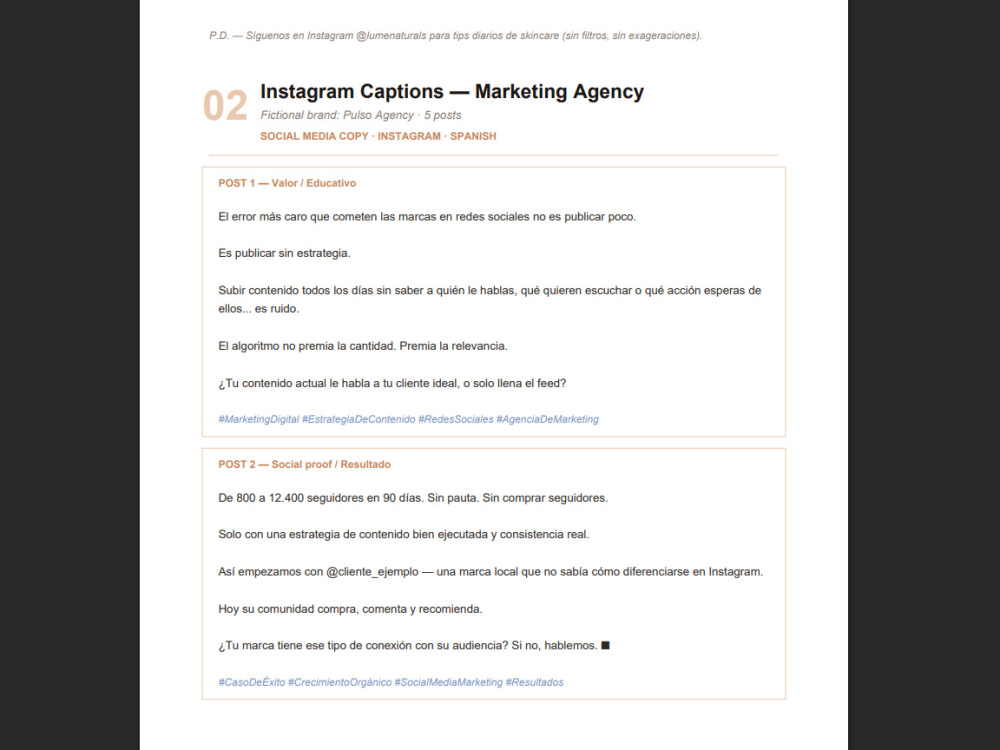 P.D. — Síguenos en Instagram @lumenaturals para tips diarios de skincare (sin filtros, sin exageraciones).

02

Instagram Captions — Marketing Agency

Fictional brand: Pulso Agency · 5 posts

SOCIAL MEDIA COPY · INSTAGRAM · SPANISH

POST 1 — Valor / Educativo

El error más caro que cometen las marcas en redes sociales no es publicar poco.

Es publicar sin estrategia.

Subir contenido todos los días sin saber a quién le hablas, qué quieren escuchar o qué acción esperas de ellos... es ruido.

El algoritmo no premia la cantidad. Premia la relevancia.

¿Tu contenido actual le habla a tu cliente ideal, o solo llena el feed?

#MarketingDigital #EstrategiaDeContenido #RedesSociales #AgenciaDeMarketing

POST 2 — Social proof / Resultado

De 800 a 12.400 seguidores en 90 días. Sin pauta. Sin comprar seguidores.

Solo con una estrategia de contenido bien ejecutada y consistencia real.

Así empezamos con @cliente_ejemplo — una marca local que no sabía cómo diferenciarse en Instagram.

Hoy su comunidad compra, comenta y recomienda.

¿Tu marca tiene ese tipo de conexión con su audiencia? Si no, hablemos. ■

#CasoDeÉxito #CrecimientoOrgánico #SocialMediaMarketing #Resultados